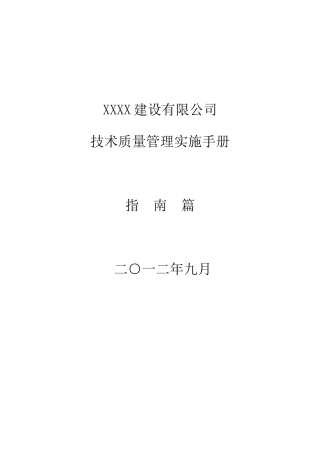 XXXX 建设有限公司

技术质量管理实施手册

指　南　篇

二〇一二年九月